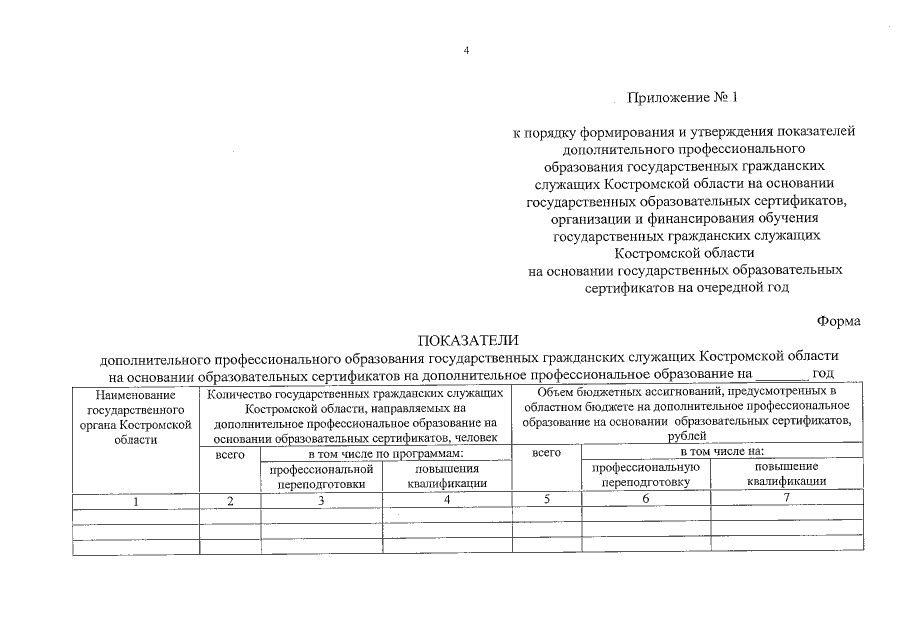 4

Приложение № 1

к порядку формирования и утверждения показателей дополнительного профессионального образования государственных гражданских служащих Костромской области на основании государственных образовательных сертификатов, организации и финансирования обучения государственных гражданских служащих Костромской области на основании государственных образовательных сертификатов на очередной год

Форма

ПОКАЗАТЕЛИ
дополнительного профессионального образования государственных гражданских служащих Костромской области на основании образовательных сертификатов на дополнительное профессиональное образование на ____ год

| Наименование государственного органа Костромской области | Количество государственных гражданских служащих Костромской области, направляемых на дополнительное профессиональное образование на основании образовательных сертификатов, человек | | | Объем бюджетных ассигнований, предусмотренных в областном бюджете на дополнительное профессиональное образование на основании образовательных сертификатов, рублей | | |
|---|---|---|---|---|---|---|
| | всего | в том числе по программам: | | всего | в том числе на: | |
| | | профессиональной переподготовки | повышения квалификации | | профессиональную переподготовку | повышение квалификации |
| 1 | 2 | 3 | 4 | 5 | 6 | 7 |
| | | | | | | |
| | | | | | | |
| | | | | | | |